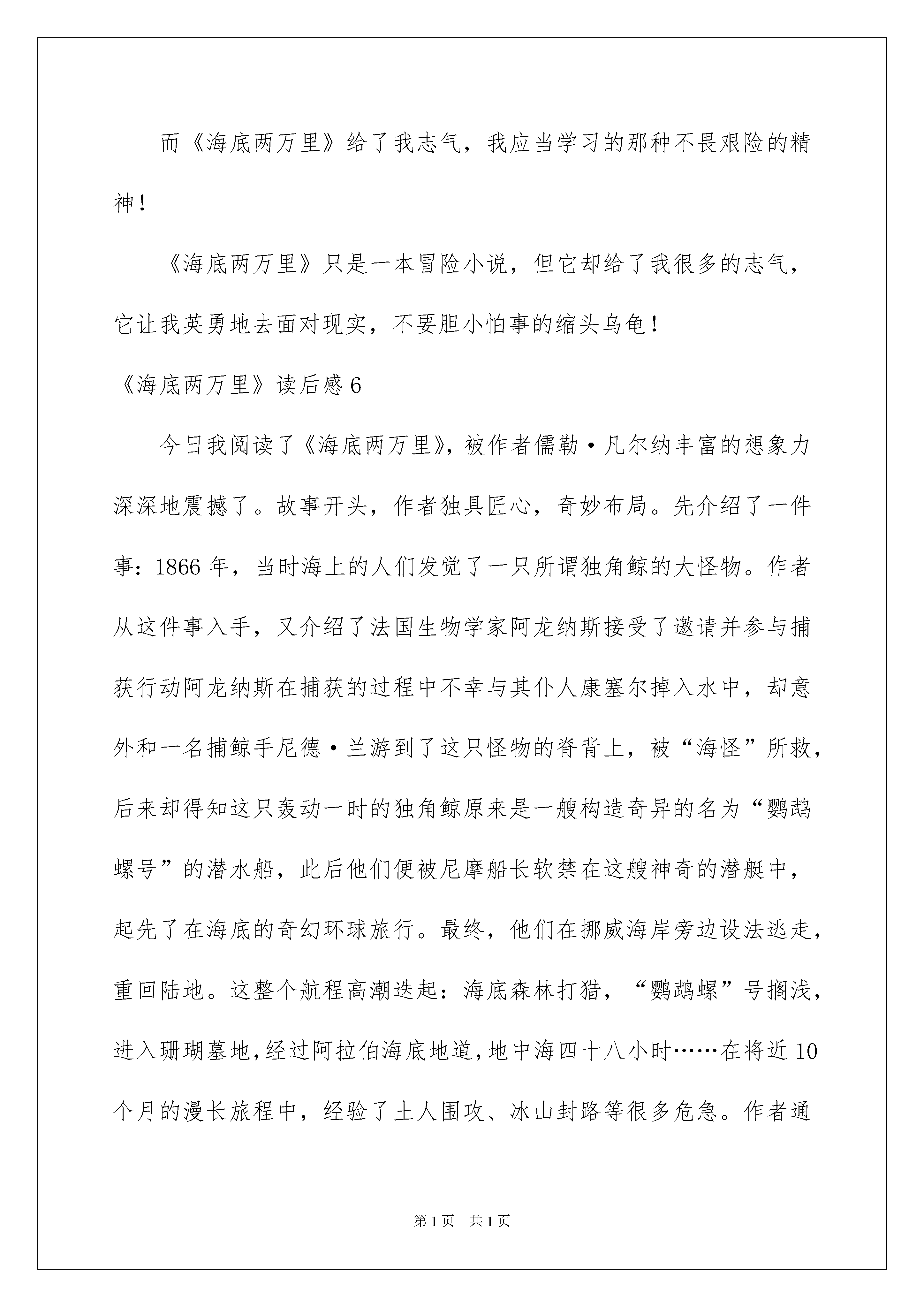 而《海底两万里》给了我志气，我应当学习的那种不畏艰险的精神！

《海底两万里》只是一本冒险小说，但它却给了我很多的志气，它让我英勇地去面对现实，不要胆小怕事的缩头乌龟！

《海底两万里》读后感 6

今日我阅读了《海底两万里》，被作者儒勒·凡尔纳丰富的想象力深深地震撼了。故事开头，作者独具匠心，奇妙布局。先介绍了一件事：1866 年，当时海上的人们发觉了一只所谓独角鲸的大怪物。作者从这件事入手，又介绍了法国生物学家阿龙纳斯接受了邀请并参与捕获行动阿龙纳斯在捕获的过程中不幸与其仆人康塞尔掉入水中，却意外和一名捕鲸手尼德·兰游到了这只怪物的脊背上，被“海怪”所救，后来却得知这只轰动一时的独角鲸原来是一艘构造奇异的名为“鹦鹉螺号”的潜水船，此后他们便被尼摩船长软禁在这艘神奇的潜艇中，起先了在海底的奇幻环球旅行。最终，他们在挪威海岸旁边设法逃走，重回陆地。这整个航程高潮迭起：海底森林打猎，“鹦鹉螺”号搁浅，进入珊瑚墓地，经过阿拉伯海底地道，地中海四十八小时……在将近 10 个月的漫长旅程中，经验了土人围攻、冰山封路等很多危急。作者通

第 1 页　共 1 页